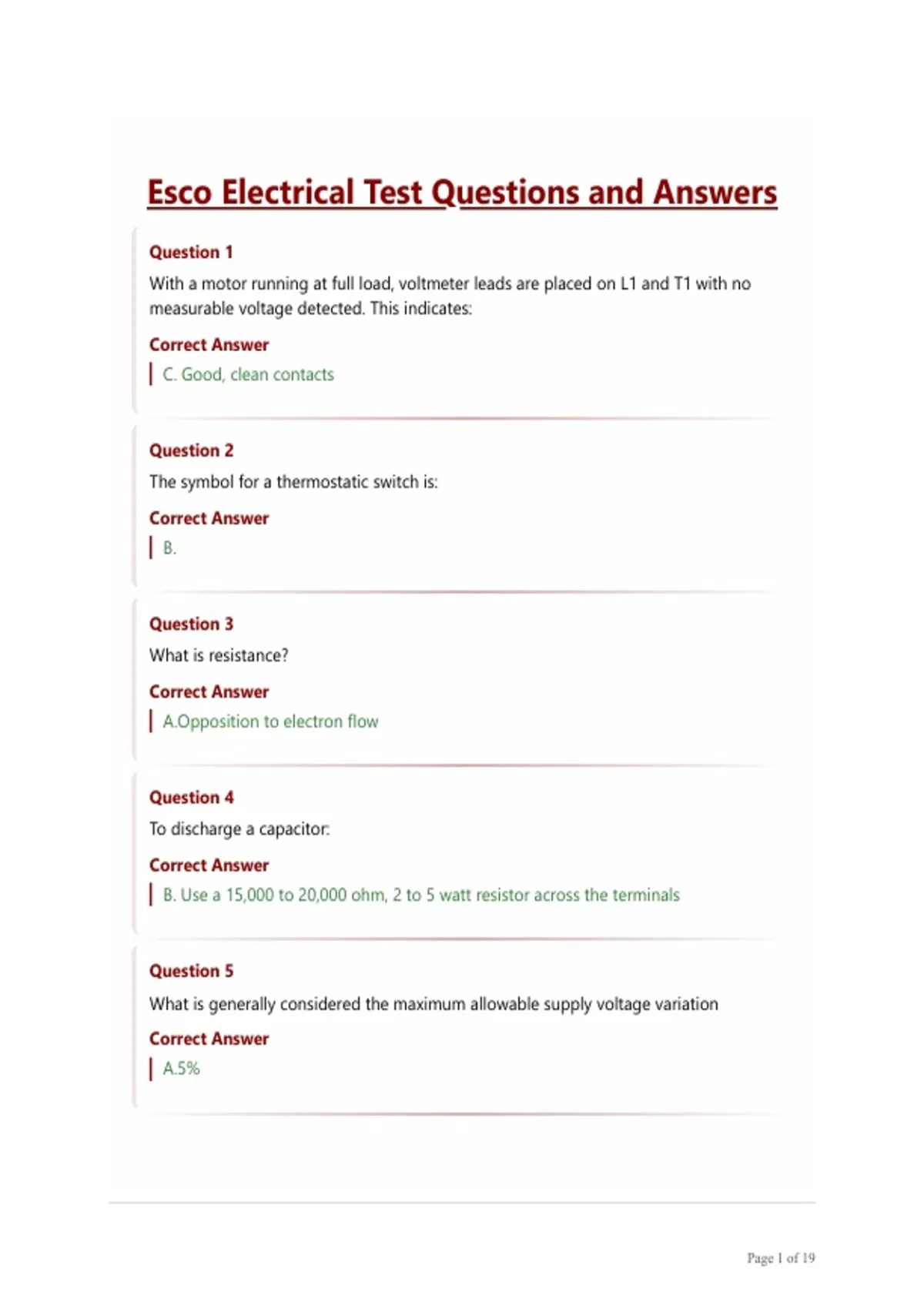 Esco Electrical Test Questions and Answers

Question 1

With a motor running at full load, voltmeter leads are placed on L1 and T1 with no measurable voltage detected. This indicates:

Correct Answer

C. Good, clean contacts

Question 2

The symbol for a thermostatic switch is:

Correct Answer

B.

Question 3

What is resistance?

Correct Answer

A.Opposition to electron flow

Question 4

To discharge a capacitor:

Correct Answer

B. Use a 15,000 to 20,000 ohm, 2 to 5 watt resistor across the terminals

Question 5

What is generally considered the maximum allowable supply voltage variation

Correct Answer

A.5%

Page 1 of 19